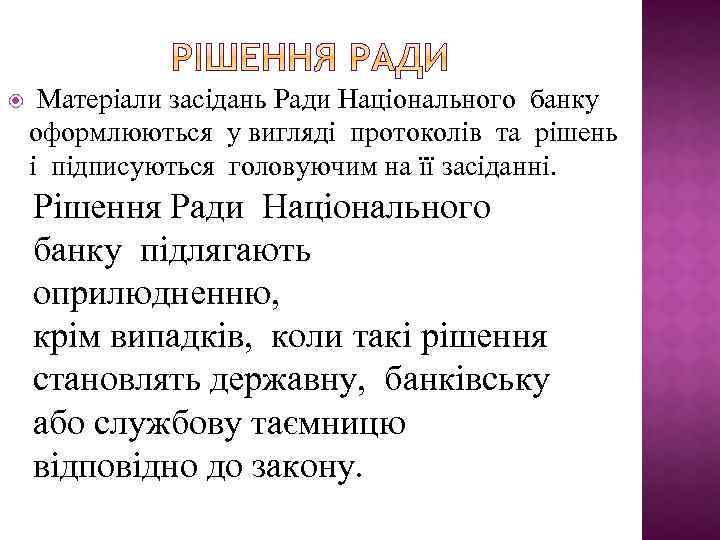 РІШЕННЯ РАДИ

Матеріали засідань Ради Національного банку оформлюються у вигляді протоколів та рішень і підписуються головуючим на її засіданні.

Рішення Ради Національного банку підлягають оприлюдненню, крім випадків, коли такі рішення становлять державну, банківську або службову таємницю відповідно до закону.